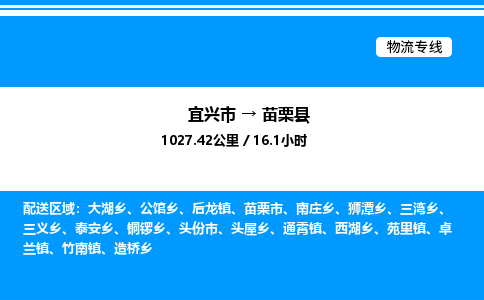 物流专线

宜兴市 → 苗栗县

1027.42公里 / 16.1小时

配送区域：大湖乡、公馆乡、后龙镇、苗栗市、南庄乡、狮潭乡、三湾乡、三义乡、泰安乡、铜锣乡、头份市、头屋乡、通霄镇、西湖乡、苑里镇、卓兰镇、竹南镇、造桥乡